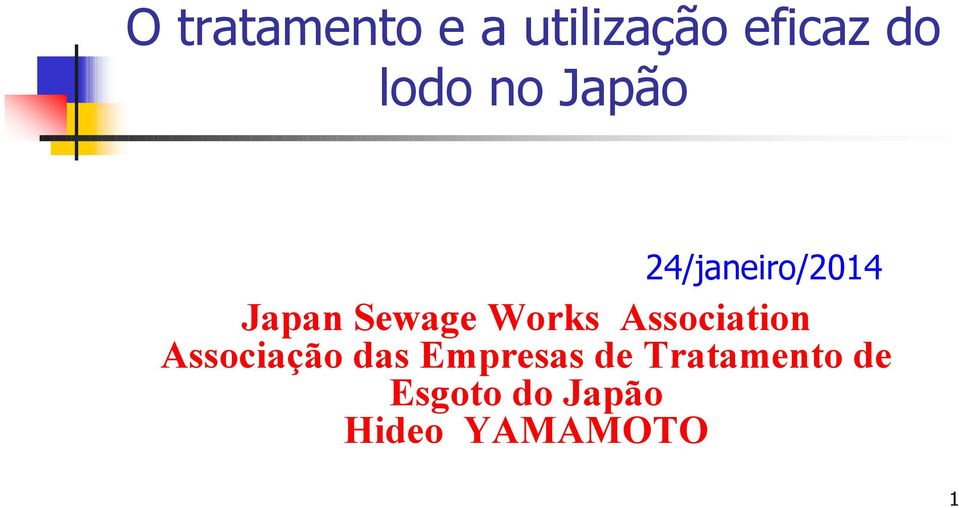 O tratamento e a utilização eficaz do lodo no Japão

24/janeiro/2014

Japan Sewage Works Association
Associação das Empresas de Tratamento de Esgoto do Japão
Hideo YAMAMOTO

1